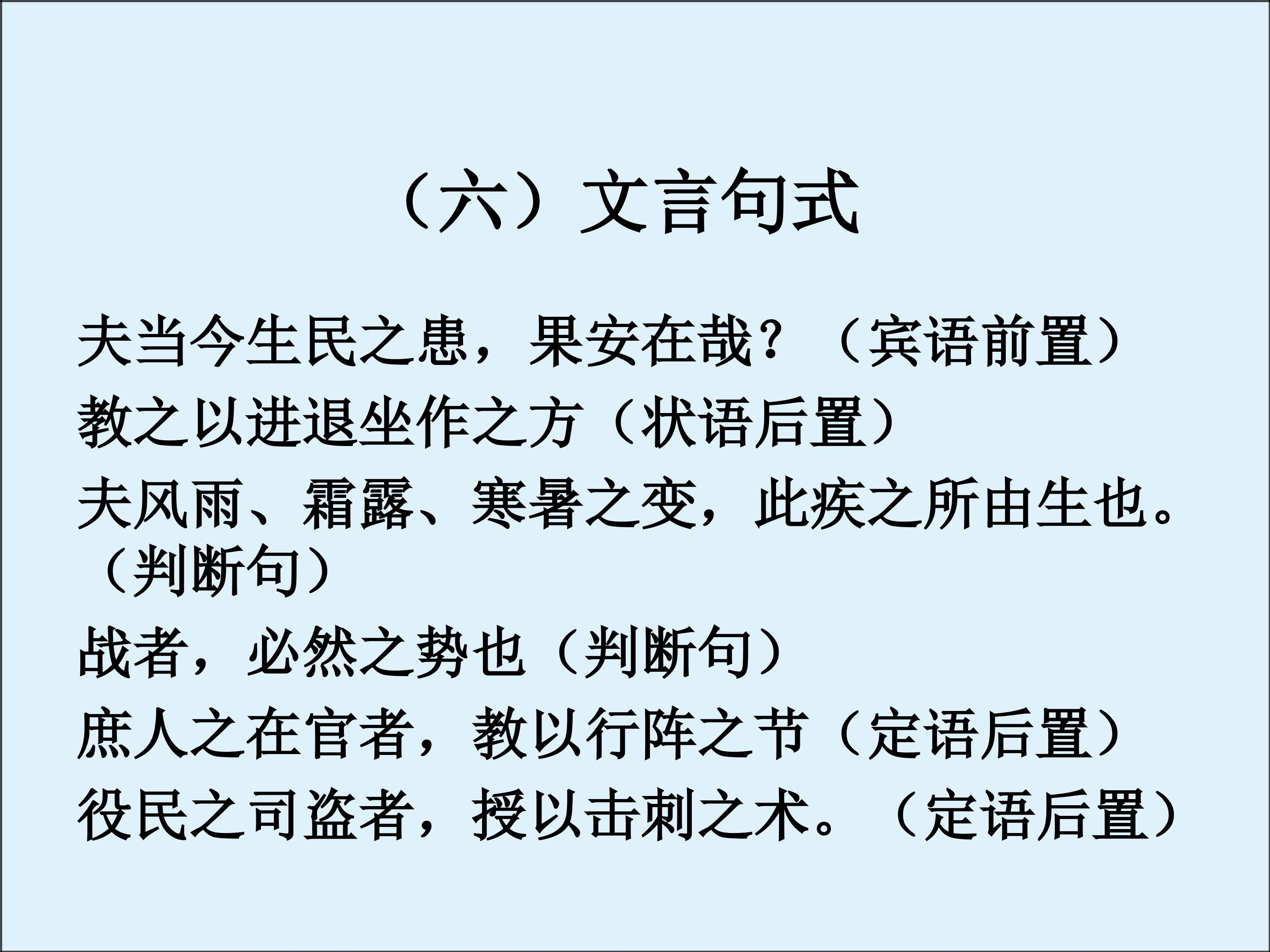 （六）文言句式

夫当今生民之患，果安在哉？（宾语前置）

教之以进退坐作之方（状语后置）

夫风雨、霜露、寒暑之变，此疾之所由生也。（判断句）

战者，必然之势也（判断句）

庶人之在官者，教以行阵之节（定语后置）

役民之司盗者，授以击刺之术。（定语后置）